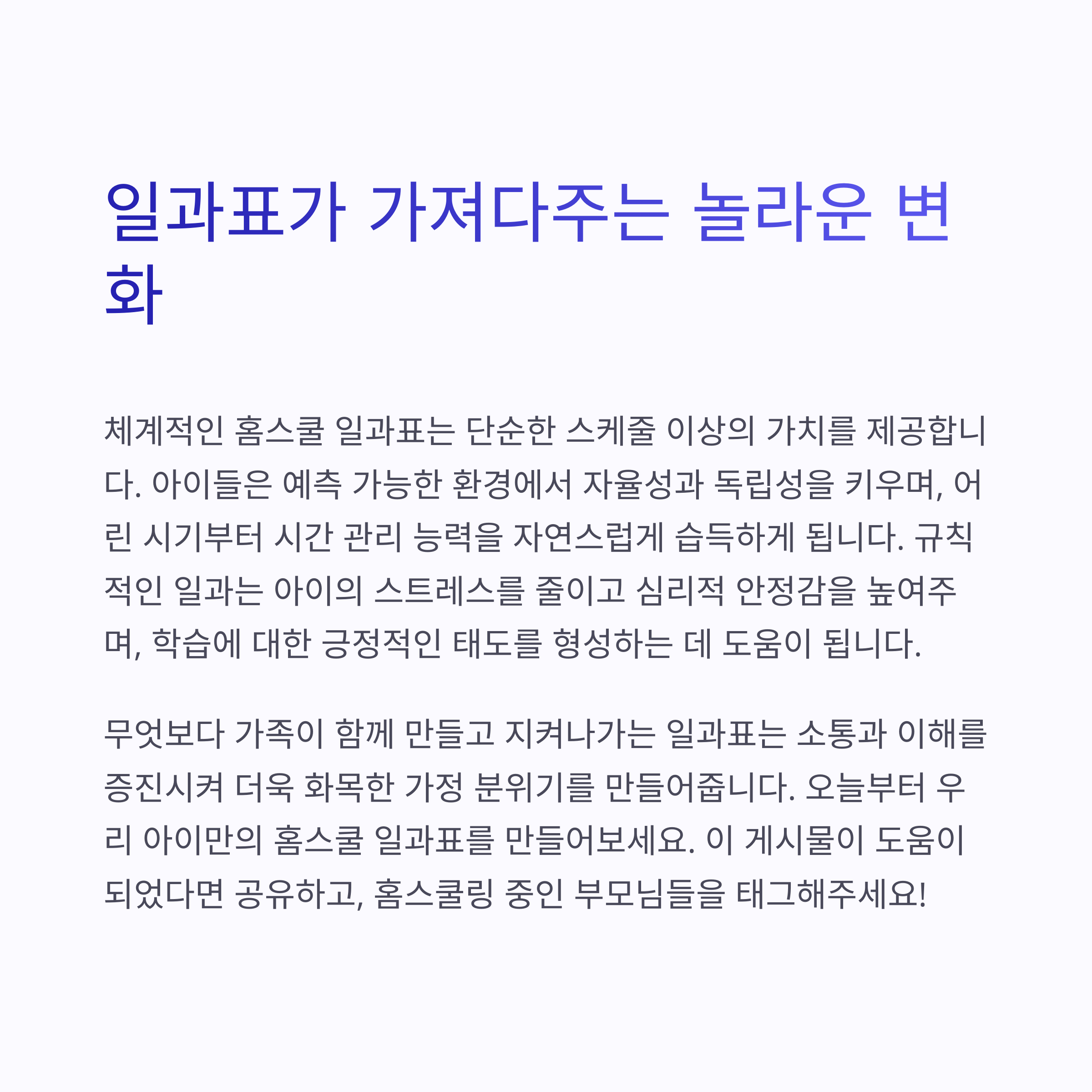 일과표가 가져다주는 놀라운 변화

체계적인 홈스쿨 일과표는 단순한 스케줄 이상의 가치를 제공합니다. 아이들은 예측 가능한 환경에서 자율성과 독립성을 키우며, 어린 시기부터 시간 관리 능력을 자연스럽게 습득하게 됩니다. 규칙적인 일과는 아이의 스트레스를 줄이고 심리적 안정감을 높여주며, 학습에 대한 긍정적인 태도를 형성하는 데 도움이 됩니다.

무엇보다 가족이 함께 만들고 지켜나가는 일과표는 소통과 이해를 증진시켜 더욱 화목한 가정 분위기를 만들어줍니다. 오늘부터 우리 아이만의 홈스쿨 일과표를 만들어보세요. 이 게시물이 도움이 되었다면 공유하고, 홈스쿨링 중인 부모님들을 태그해주세요!